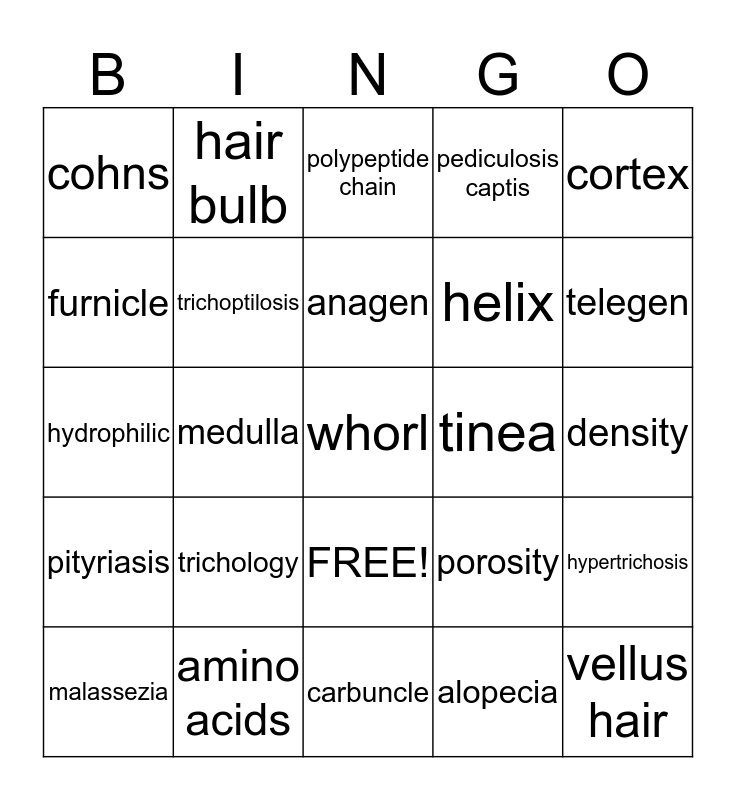 | B | I | N | G | O |
|---|---|---|---|---|
| cohns | hair bulb | polypeptide chain | pediculosis captis | cortex |
| furnicle | trichoptilosis | anagen | helix | telegen |
| hydrophilic | medulla | whorl | tinea | density |
| pityriasis | trichology | FREE! | porosity | hypertrichosis |
| malassezia | amino acids | carbuncle | alopecia | vellus hair |